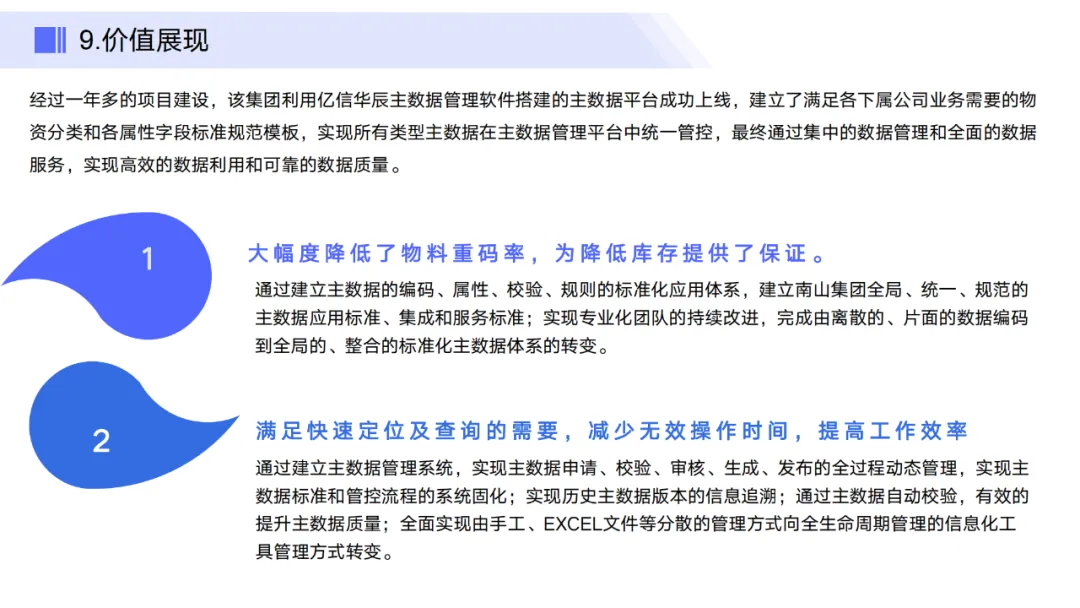 9.价值展现

经过一年多的项目建设，该集团利用亿信华辰主数据管理软件搭建的主数据平台成功上线，建立了满足各下属公司业务需要的物资分类和各属性字段标准规范模板，实现所有类型主数据在主数据管理平台中统一管控，最终通过集中的数据管理和全面的数据服务，实现高效的数据利用和可靠的数据质量。

1

大幅度降低了物料重码率，为降低库存提供了保证。

通过建立主数据的编码、属性、校验、规则的标准化应用体系，建立南山集团全局、统一、规范的主数据应用标准、集成和服务标准；实现专业化团队的持续改进，完成由离散的、片面的数据编码到全局的、整合的标准化主数据体系的转变。

2

满足快速定位及查询的需要，减少无效操作时间，提高工作效率

通过建立主数据管理系统，实现主数据申请、校验、审核、生成、发布的全过程动态管理，实现主数据标准和管控流程的系统固化；实现历史主数据版本的信息追溯；通过主数据自动校验，有效的提升主数据质量；全面实现由手工、EXCEL文件等分散的管理方式向全生命周期管理的信息化工具管理方式转变。